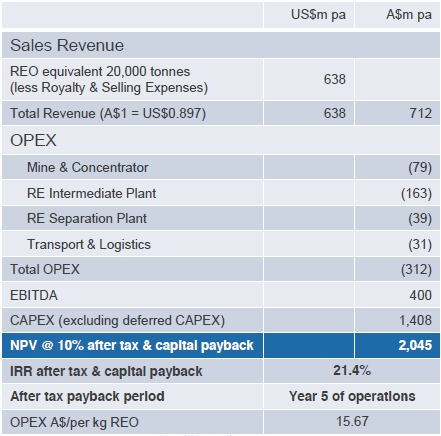 | | US$m pa | A$m pa |
|---|---|---|
| Sales Revenue | | |
| REO equivalent 20,000 tonnes (less Royalty & Selling Expenses) | 638 | |
| Total Revenue (A$1 = US$0.897) | 638 | 712 |
| OPEX | | |
| Mine & Concentrator | | (79) |
| RE Intermediate Plant | | (163) |
| RE Separation Plant | | (39) |
| Transport & Logistics | | (31) |
| Total OPEX | | (312) |
| EBITDA | | 400 |
| CAPEX (excluding deferred CAPEX) | | 1,408 |
| NPV @ 10% after tax & capital payback | | 2,045 |
| IRR after tax & capital payback | 21.4% | |
| After tax payback period | Year 5 of operations | |
| OPEX A$/per kg REO | 15.67 | |